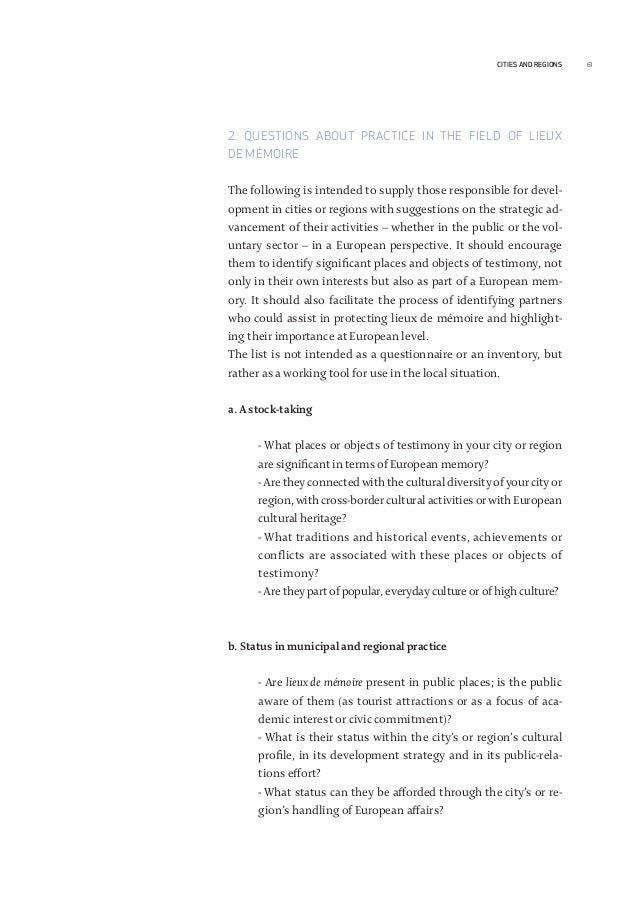 CITIES AND REGIONS 61

2. QUESTIONS ABOUT PRACTICE IN THE FIELD OF LIEUX DE MÉMOIRE

The following is intended to supply those responsible for development in cities or regions with suggestions on the strategic advancement of their activities – whether in the public or the voluntary sector – in a European perspective. It should encourage them to identify significant places and objects of testimony, not only in their own interests but also as part of a European memory. It should also facilitate the process of identifying partners who could assist in protecting lieux de mémoire and highlighting their importance at European level.
The list is not intended as a questionnaire or an inventory, but rather as a working tool for use in the local situation.

a. A stock-taking

- What places or objects of testimony in your city or region are significant in terms of European memory?
- Are they connected with the cultural diversity of your city or region, with cross-border cultural activities or with European cultural heritage?
- What traditions and historical events, achievements or conflicts are associated with these places or objects of testimony?
- Are they part of popular, everyday culture or of high culture?

b. Status in municipal and regional practice

- Are lieux de mémoire present in public places; is the public aware of them (as tourist attractions or as a focus of academic interest or civic commitment)?
- What is their status within the city's or region's cultural profile, in its development strategy and in its public-relations effort?
- What status can they be afforded through the city's or region's handling of European affairs?